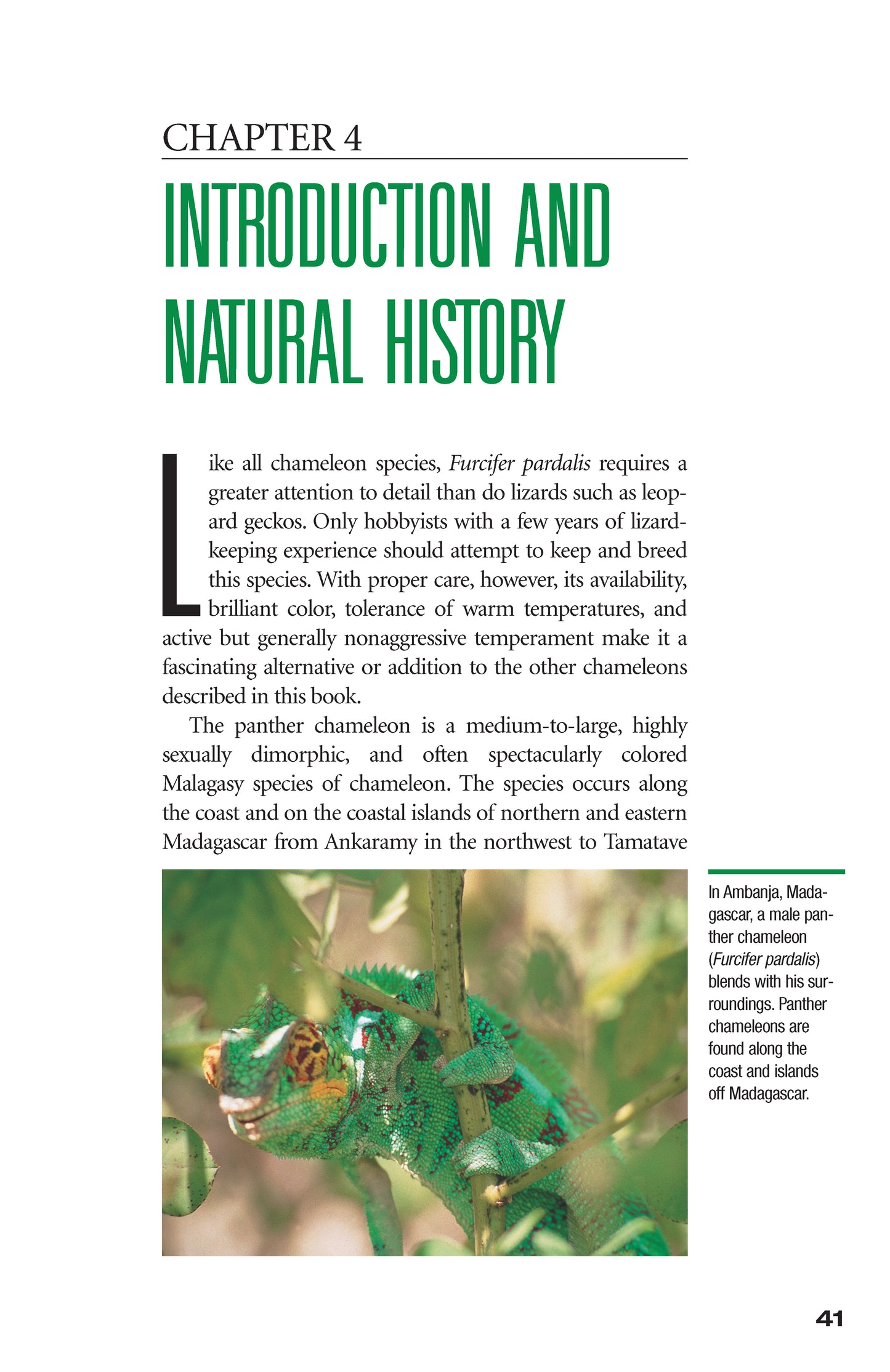 CHAPTER 4

INTRODUCTION AND NATURAL HISTORY

Like all chameleon species, Furcifer pardalis requires a greater attention to detail than do lizards such as leopard geckos. Only hobbyists with a few years of lizard-keeping experience should attempt to keep and breed this species. With proper care, however, its availability, brilliant color, tolerance of warm temperatures, and active but generally nonaggressive temperament make it a fascinating alternative or addition to the other chameleons described in this book.

The panther chameleon is a medium-to-large, highly sexually dimorphic, and often spectacularly colored Malagasy species of chameleon. The species occurs along the coast and on the coastal islands of northern and eastern Madagascar from Ankaramy in the northwest to Tamatave

In Ambanja, Madagascar, a male panther chameleon (Furcifer pardalis) blends with his surroundings. Panther chameleons are found along the coast and islands off Madagascar.

41